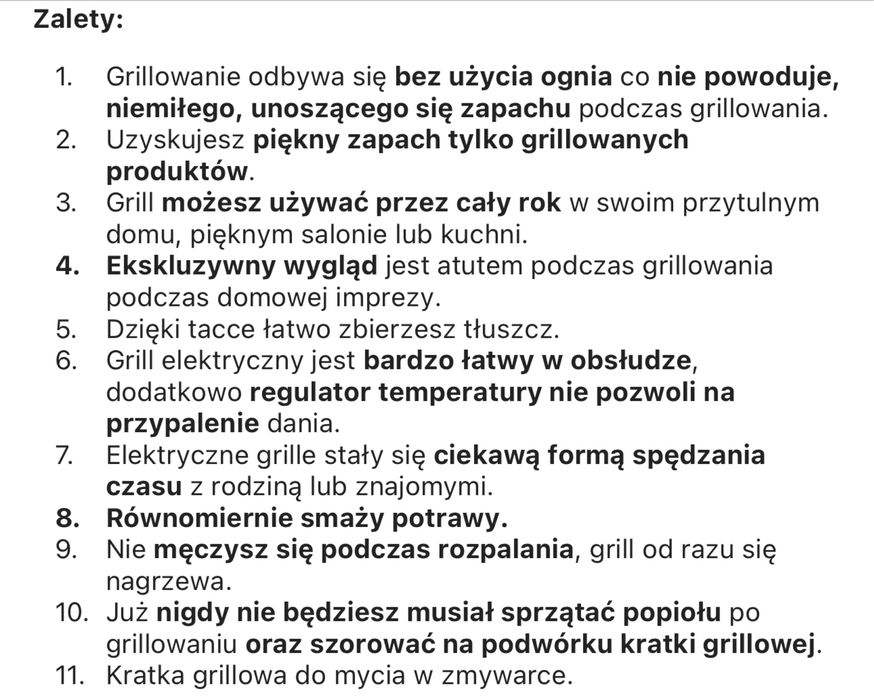 Zalety:

1. Grillowanie odbywa się bez użycia ognia co nie powoduje, niemiłego, unoszącego się zapachu podczas grillowania.
2. Uzyskujesz piękny zapach tylko grillowanych produktów.
3. Grill możesz używać przez cały rok w swoim przytulnym domu, pięknym salonie lub kuchni.
4. Ekskluzywny wygląd jest atutem podczas grillowania podczas domowej imprezy.
5. Dzięki tacce łatwo zbierzesz tłuszcz.
6. Grill elektryczny jest bardzo łatwy w obsłudze, dodatkowo regulator temperatury nie pozwoli na przypalenie dania.
7. Elektryczne grille stały się ciekawą formą spędzania czasu z rodziną lub znajomymi.
8. Równomiernie smaży potrawy.
9. Nie męczysz się podczas rozpalania, grill od razu się nagrzewa.
10. Już nigdy nie będziesz musiał sprzątać popiołu po grillowaniu oraz szorować na podwórku kratki grillowej.
11. Kratka grillowa do mycia w zmywarce.